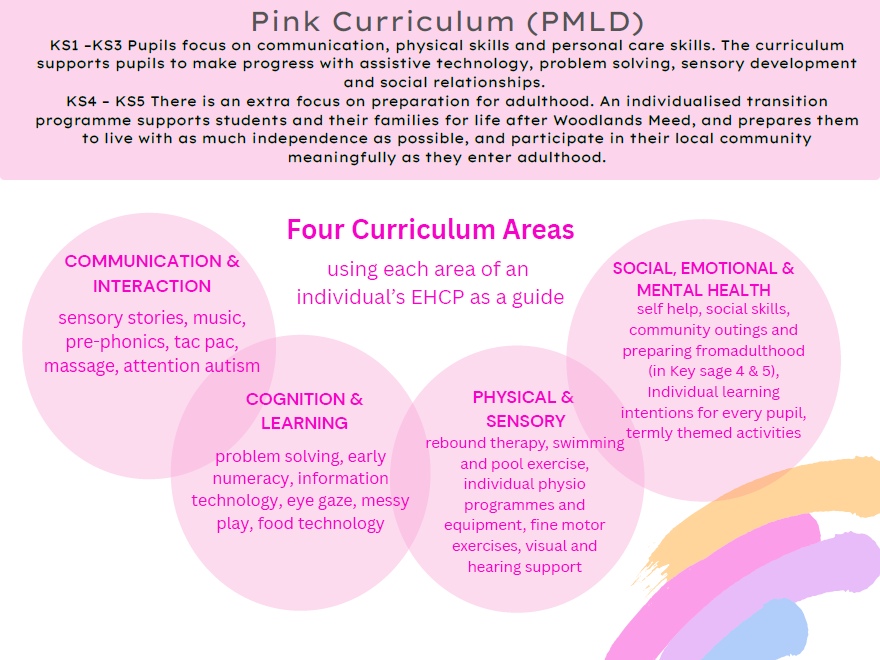 Pink Curriculum (PMLD)

KS1 -KS3 Pupils focus on communication, physical skills and personal care skills. The curriculum supports pupils to make progress with assistive technology, problem solving, sensory development and social relationships.
KS4 - KS5 There is an extra focus on preparation for adulthood. An individualised transition programme supports students and their families for life after Woodlands Meed, and prepares them to live with as much independence as possible, and participate in their local community meaningfully as they enter adulthood.

Four Curriculum Areas

using each area of an individual's EHCP as a guide

COMMUNICATION & INTERACTION

sensory stories, music, pre-phonics, tac pac, massage, attention autism

COGNITION & LEARNING

problem solving, early numeracy, information technology, eye gaze, messy play, food technology

PHYSICAL & SENSORY

rebound therapy, swimming and pool exercise, individual physio programmes and equipment, fine motor exercises, visual and hearing support

SOCIAL, EMOTIONAL & MENTAL HEALTH

self help, social skills, community outings and preparing fromadulthood (in Key sage 4 & 5), Individual learning intentions for every pupil, termly themed activities